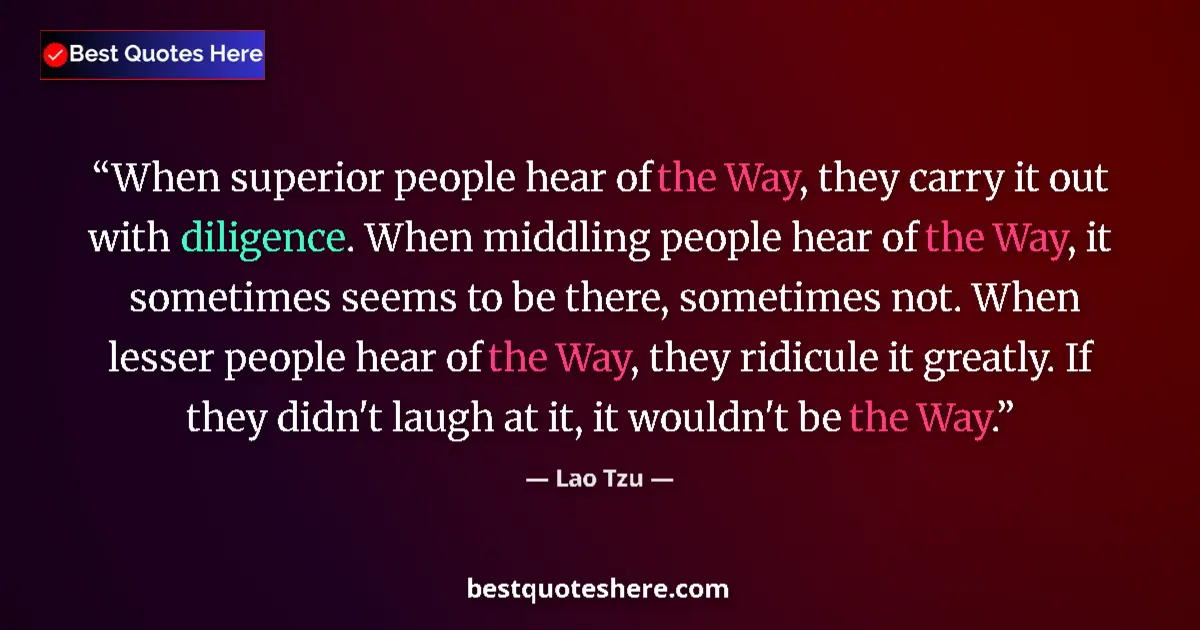 Best Quotes Here

“When superior people hear of the Way, they carry it out with diligence. When middling people hear of the Way, it sometimes seems to be there, sometimes not. When lesser people hear of the Way, they ridicule it greatly. If they didn't laugh at it, it wouldn't be the Way.”

— Lao Tzu —

bestquoteshere.com